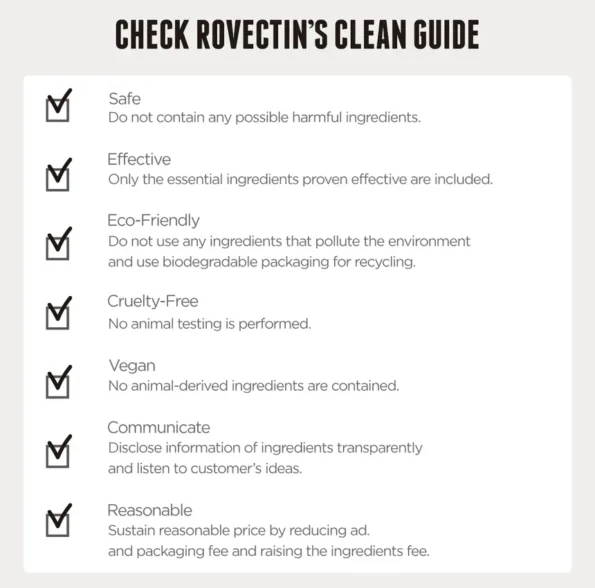 CHECK ROVECTIN'S CLEAN GUIDE

Safe
Do not contain any possible harmful ingredients.

Effective
Only the essential ingredients proven effective are included.

Eco-Friendly
Do not use any ingredients that pollute the environment and use biodegradable packaging for recycling.

Cruelty-Free
No animal testing is performed.

Vegan
No animal-derived ingredients are contained.

Communicate
Disclose information of ingredients transparently and listen to customer's ideas.

Reasonable
Sustain reasonable price by reducing ad. and packaging fee and raising the ingredients fee.